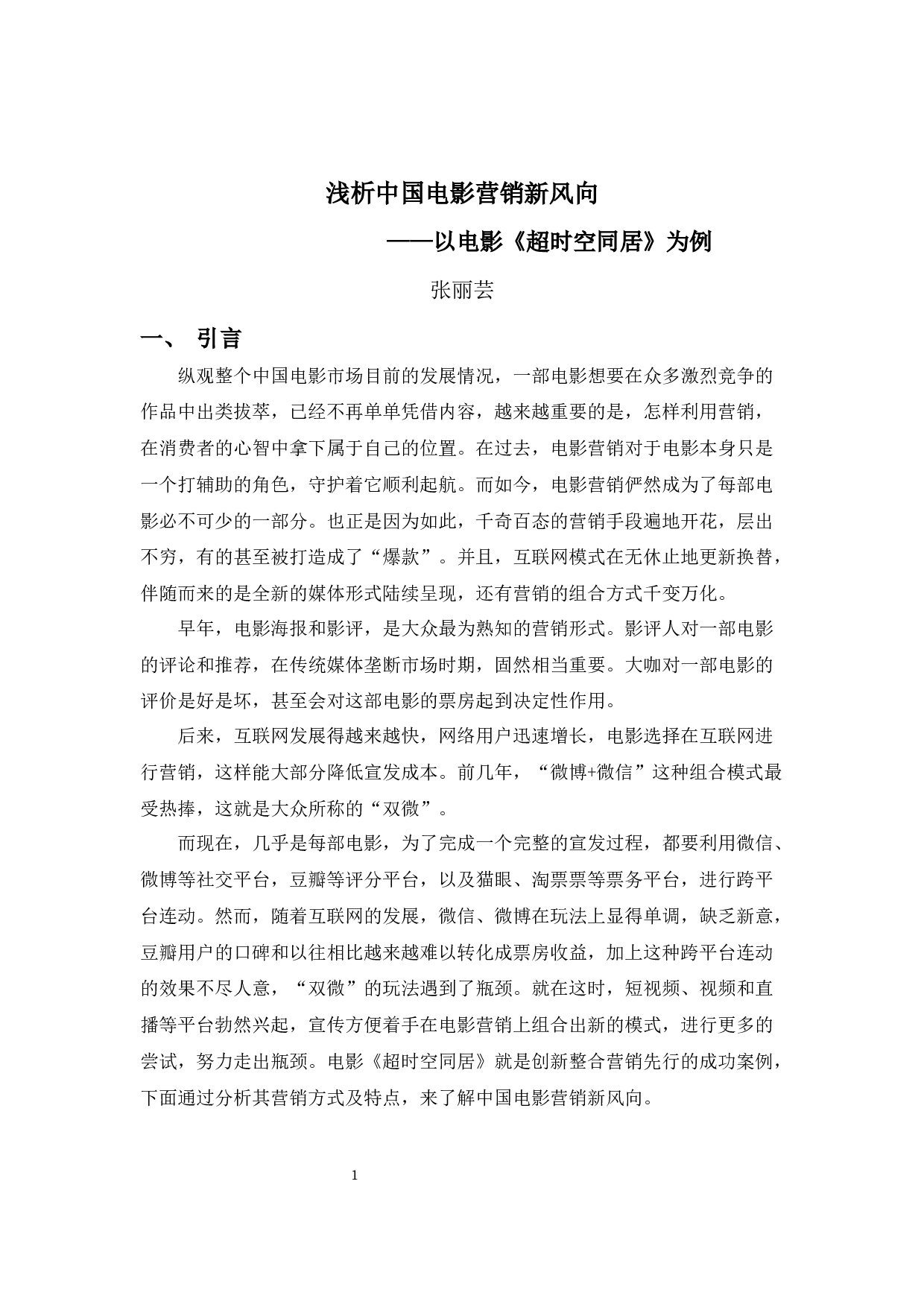 浅析中国电影营销新风向

——以电影《超时空同居》为例

张丽芸

一、 引言

纵观整个中国电影市场目前的发展情况，一部电影想要在众多激烈竞争的作品中出类拔萃，已经不再单单凭借内容，越来越重要的是，怎样利用营销，在消费者的心智中拿下属于自己的位置。在过去，电影营销对于电影本身只是一个打辅助的角色，守护着它顺利起航。而如今，电影营销俨然成为了每部电影必不可少的一部分。也正是因为如此，千奇百态的营销手段遍地开花，层出不穷，有的甚至被打造成了“爆款”。并且，互联网模式在无休止地更新换替，伴随而来的是全新的媒体形式陆续呈现，还有营销的组合方式千变万化。

早年，电影海报和影评，是大众最为熟知的营销形式。影评人对一部电影的评论和推荐，在传统媒体垄断市场时期，固然相当重要。大咖对一部电影的评价是好是坏，甚至会对这部电影的票房起到决定性作用。

后来，互联网发展得越来越快，网络用户迅速增长，电影选择在互联网进行营销，这样能大部分降低宣发成本。前几年，“微博+微信”这种组合模式最受热捧，这就是大众所称的“双微”。

而现在，几乎是每部电影，为了完成一个完整的宣发过程，都要利用微信、微博等社交平台，豆瓣等评分平台，以及猫眼、淘票票等票务平台，进行跨平台连动。然而，随着互联网的发展，微信、微博在玩法上显得单调，缺乏新意，豆瓣用户的口碑和以往相比越来越难以转化成票房收益，加上这种跨平台连动的效果不尽人意，“双微”的玩法遇到了瓶颈。就在这时，短视频、视频和直播等平台勃然兴起，宣传方便着手在电影营销上组合出新的模式，进行更多的尝试，努力走出瓶颈。电影《超时空同居》就是创新整合营销先行的成功案例，下面通过分析其营销方式及特点，来了解中国电影营销新风向。

1